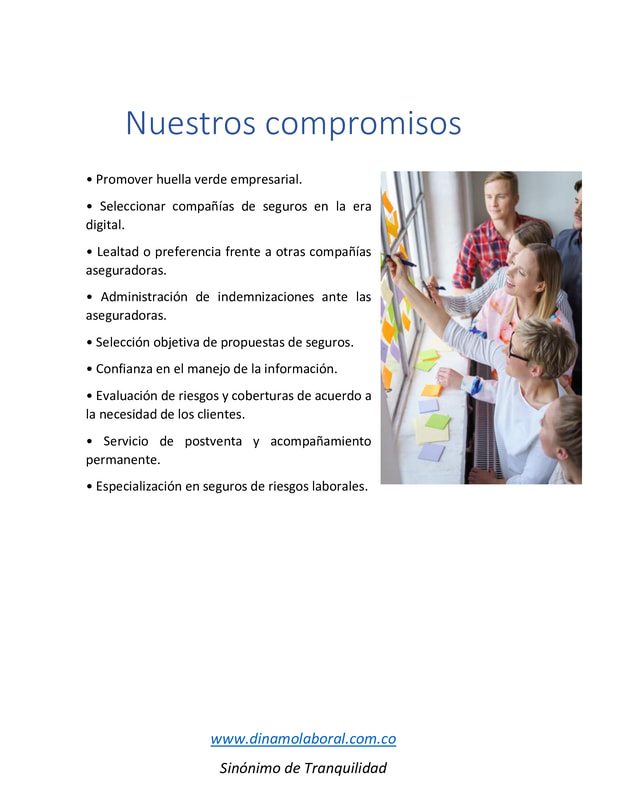 Nuestros compromisos

• Promover huella verde empresarial.

• Seleccionar compañías de seguros en la era digital.

• Lealtad o preferencia frente a otras compañías aseguradoras.

• Administración de indemnizaciones ante las aseguradoras.

• Selección objetiva de propuestas de seguros.

• Confianza en el manejo de la información.

• Evaluación de riesgos y coberturas de acuerdo a la necesidad de los clientes.

• Servicio de postventa y acompañamiento permanente.

• Especialización en seguros de riesgos laborales.

www.dinamolaboral.com.co

Sinónimo de Tranquilidad